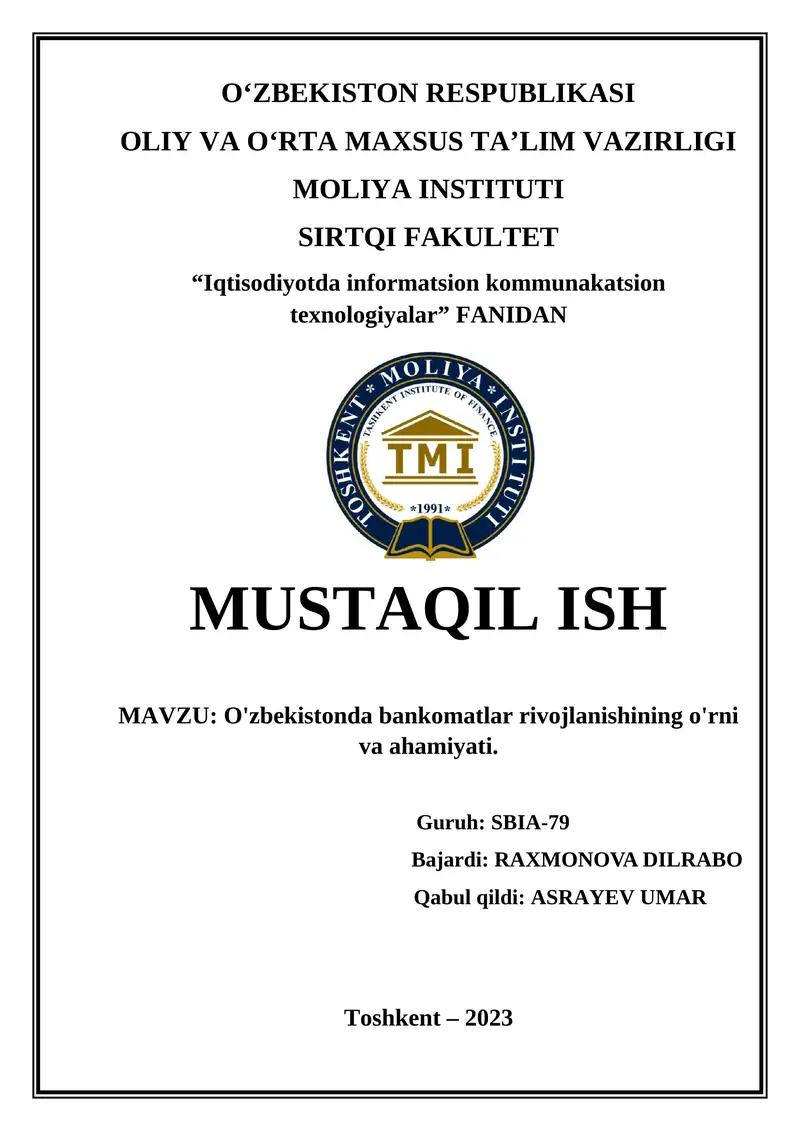 O‘ZBEKISTON RESPUBLIKASI
OLIY VA O‘RTA MAXSUS TA’LIM VAZIRLIGI
MOLIYA INSTITUTI
SIRTQI FAKULTET
“Iqtisodiyotda informatsion kommunakatsion texnologiyalar” FANIDAN

TOSHKENT * MOLIYA * INSTITUTI
TASHKENT INSTITUTE OF FINANCE
TMI
*1991*

MUSTAQIL ISH

MAVZU: O'zbekistonda bankomatlar rivojlanishining o'rni va ahamiyati.

Guruh: SBIA-79
Bajardi: RAXMONOVA DILRABO
Qabul qildi: ASRAYEV UMAR

Toshkent – 2023